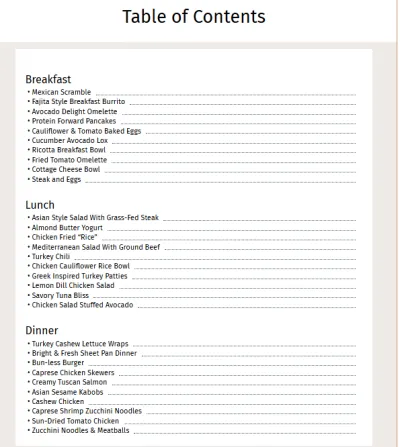 Table of Contents

Breakfast
• Mexican Scramble
• Fajita Style Breakfast Burrito
• Avocado Delight Omelette
• Protein Forward Pancakes
• Cauliflower & Tomato Baked Eggs
• Cucumber Avocado Lox
• Ricotta Breakfast Bowl
• Fried Tomato Omelette
• Cottage Cheese Bowl
• Steak and Eggs

Lunch
• Asian Style Salad With Grass-Fed Steak
• Almond Butter Yogurt
• Chicken Fried "Rice"
• Mediterranean Salad With Ground Beef
• Turkey Chili
• Chicken Cauliflower Rice Bowl
• Greek Inspired Turkey Patties
• Lemon Dill Chicken Salad
• Savory Tuna Bliss
• Chicken Salad Stuffed Avocado

Dinner
• Turkey Cashew Lettuce Wraps
• Bright & Fresh Sheet Pan Dinner
• Bun-less Burger
• Caprese Chicken Skewers
• Creamy Tuscan Salmon
• Asian Sesame Kabobs
• Cashew Chicken
• Caprese Shrimp Zucchini Noodles
• Sun-Dried Tomato Chicken
• Zucchini Noodles & Meatballs